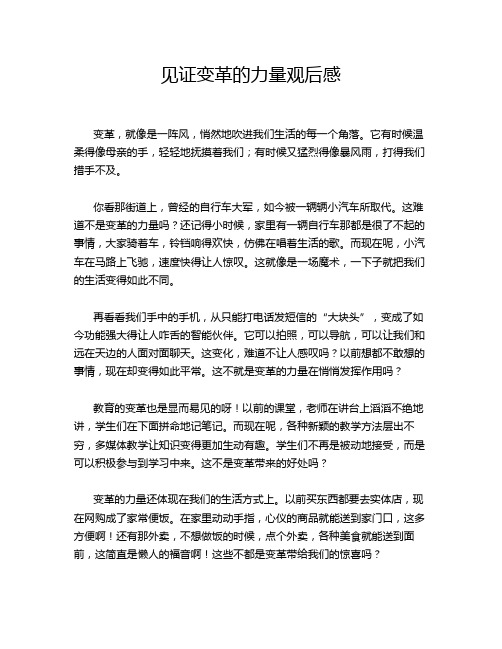 见证变革的力量观后感

变革，就像是一阵风，悄然地吹进我们生活的每一个角落。它有时候温柔得像母亲的手，轻轻地抚摸着我们；有时候又猛烈得像暴风雨，打得我们措手不及。

你看那街道上，曾经的自行车大军，如今被一辆辆小汽车所取代。这难道不是变革的力量吗？还记得小时候，家里有一辆自行车那都是很了不起的事情，大家骑着车，铃铛响得欢快，仿佛在唱着生活的歌。而现在呢，小汽车在马路上飞驰，速度快得让人惊叹。这就像是一场魔术，一下子就把我们的生活变得如此不同。

再看看我们手中的手机，从只能打电话发短信的“大块头”，变成了如今功能强大得让人咋舌的智能伙伴。它可以拍照，可以导航，可以让我们和远在天边的人面对面聊天。这变化，难道不让人感叹吗？以前想都不敢想的事情，现在却变得如此平常。这不就是变革的力量在悄悄发挥作用吗？

教育的变革也是显而易见的呀！以前的课堂，老师在讲台上滔滔不绝地讲，学生们在下面拼命地记笔记。而现在呢，各种新颖的教学方法层出不穷，多媒体教学让知识变得更加生动有趣。学生们不再是被动地接受，而是可以积极参与到学习中来。这不是变革带来的好处吗？

变革的力量还体现在我们的生活方式上。以前买东西都要去实体店，现在网购成了家常便饭。在家里动动手指，心仪的商品就能送到家门口，这多方便啊！还有那外卖，不想做饭的时候，点个外卖，各种美食就能送到面前，这简直是懒人的福音啊！这些不都是变革带给我们的惊喜吗？